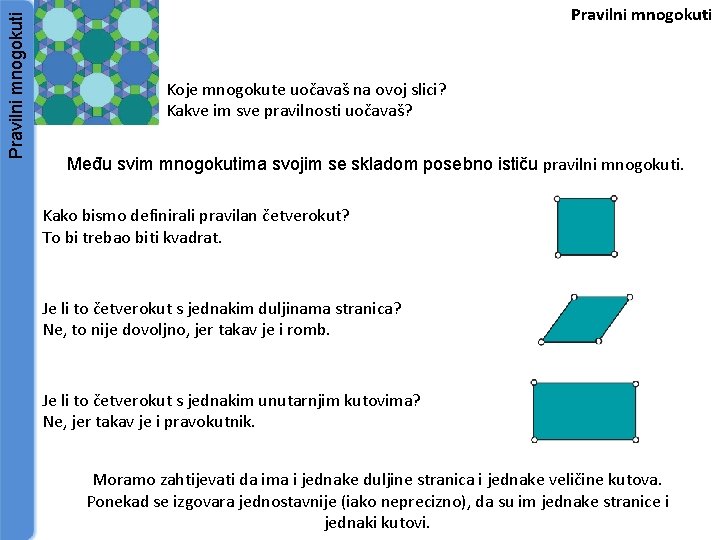 Pravilni mnogokuti

Pravilni mnogokuti

Koje mnogokute uočavaš na ovoj slici?
Kakve im sve pravilnosti uočavaš?

Među svim mnogokutima svojim se skladom posebno ističu pravilni mnogokuti.

Kako bismo definirali pravilan četverokut?
To bi trebao biti kvadrat.

Je li to četverokut s jednakim duljinama stranica?
Ne, to nije dovoljno, jer takav je i romb.

Je li to četverokut s jednakim unutarnjim kutovima?
Ne, jer takav je i pravokutnik.

Moramo zahtijevati da ima i jednake duljine stranica i jednake veličine kutova. Ponekad se izgovara jednostavnije (iako neprecizno), da su im jednake stranice i jednaki kutovi.